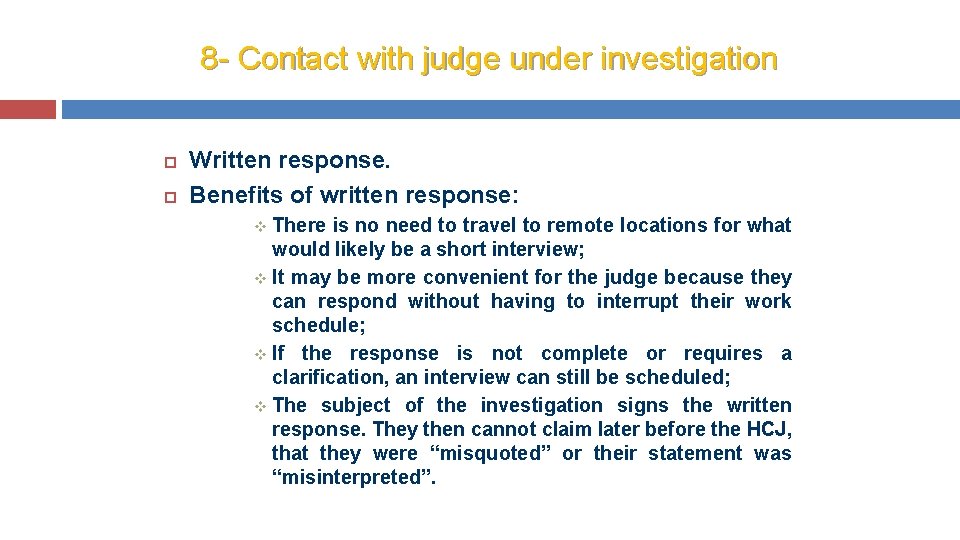 8- Contact with judge under investigation

Written response.
Benefits of written response:

There is no need to travel to remote locations for what would likely be a short interview;
It may be more convenient for the judge because they can respond without having to interrupt their work schedule;
If the response is not complete or requires a clarification, an interview can still be scheduled;
The subject of the investigation signs the written response. They then cannot claim later before the HCJ, that they were “misquoted” or their statement was “misinterpreted”.